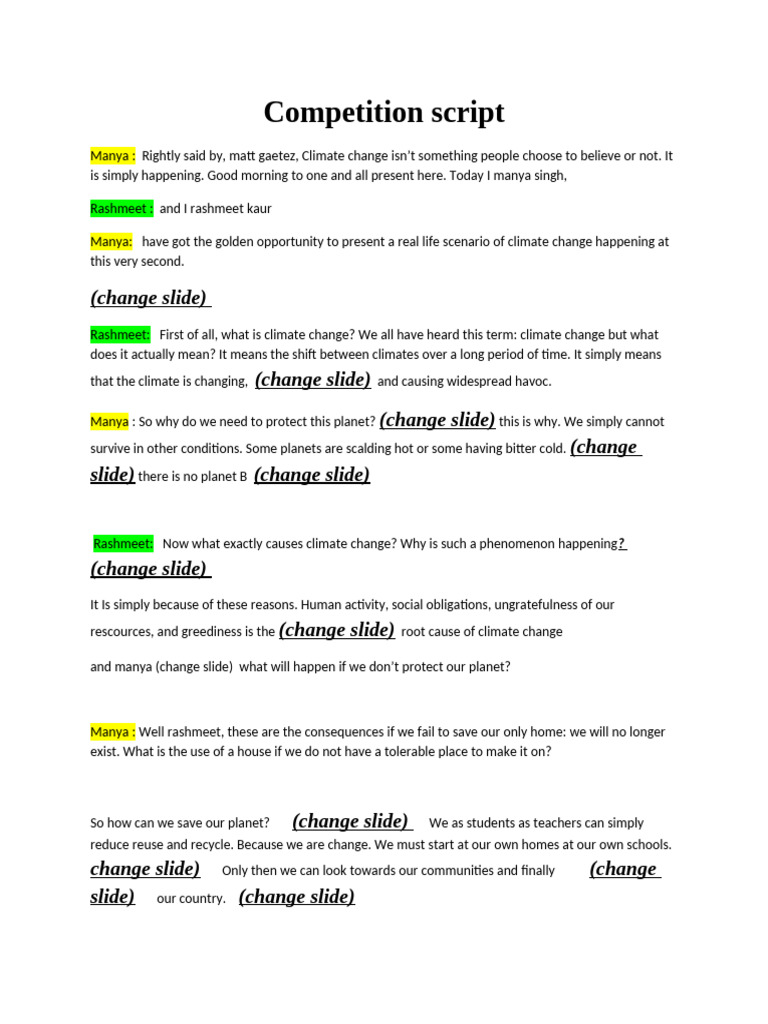 Competition script

Manya : Rightly said by, matt gaetez, Climate change isn't something people choose to believe or not. It is simply happening. Good morning to one and all present here. Today I manya singh,

Rashmeet : and I rashmeet kaur

Manya: have got the golden opportunity to present a real life scenario of climate change happening at this very second.

(change slide)

Rashmeet: First of all, what is climate change? We all have heard this term: climate change but what does it actually mean? It means the shift between climates over a long period of time. It simply means that the climate is changing, (change slide) and causing widespread havoc.

Manya : So why do we need to protect this planet? (change slide) this is why. We simply cannot survive in other conditions. Some planets are scalding hot or some having bitter cold. (change slide) there is no planet B (change slide)

Rashmeet: Now what exactly causes climate change? Why is such a phenomenon happening? (change slide)

It Is simply because of these reasons. Human activity, social obligations, ungratefulness of our rescources, and greediness is the (change slide) root cause of climate change

and manya (change slide) what will happen if we don't protect our planet?

Manya : Well rashmeet, these are the consequences if we fail to save our only home: we will no longer exist. What is the use of a house if we do not have a tolerable place to make it on?

So how can we save our planet? (change slide) We as students as teachers can simply reduce reuse and recycle. Because we are change. We must start at our own homes at our own schools. change slide) Only then we can look towards our communities and finally (change slide) our country. (change slide)